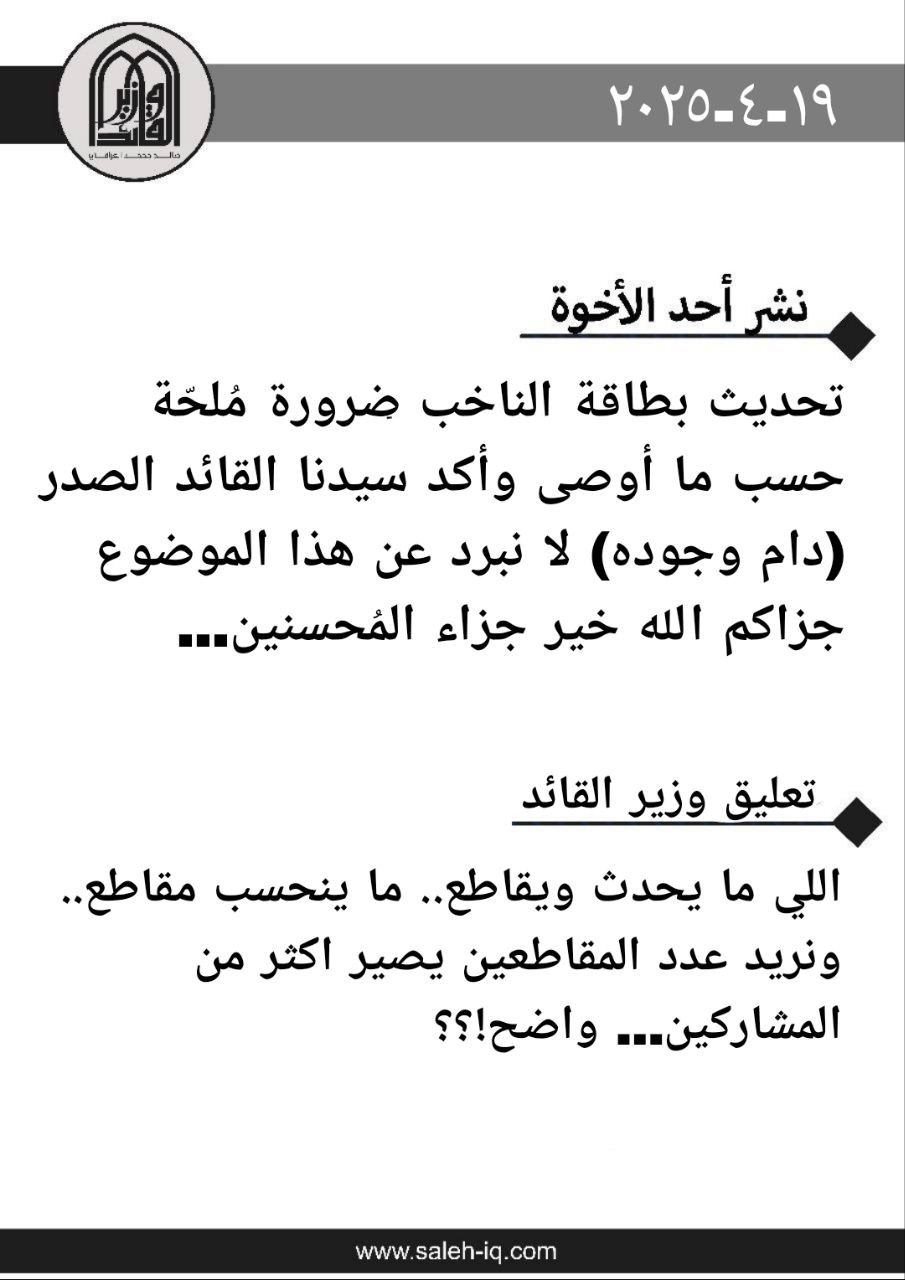 وزير القائد
صالح محمد العراقي

١٩-٤-٢٠٢٥

نشر أحد الأخوة

تحديث بطاقة الناخب ضرورة مُلحّة حسب ما أوصى وأكد سيدنا القائد الصدر (دام وجوده) لا نبرد عن هذا الموضوع جزاكم الله خير جزاء المُحسنين...

تعليق وزير القائد

اللي ما يحدث ويقاطع.. ما ينحسب مقاطع.. ونريد عدد المقاطعين يصير اكثر من المشاركين... واضح!؟؟

www.saleh-iq.com